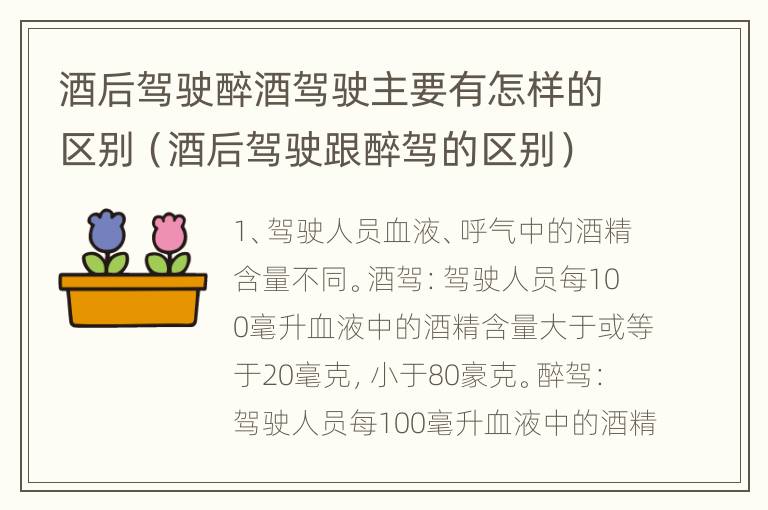 酒后驾驶醉酒驾驶主要有怎样的区别（酒后驾驶跟醉驾的区别）

1、驾驶人员血液、呼气中的酒精含量不同。酒驾：驾驶人员每100毫升血液中的酒精含量大于或等于20毫克，小于80豪克。醉驾：驾驶人员每100毫升血液中的酒精